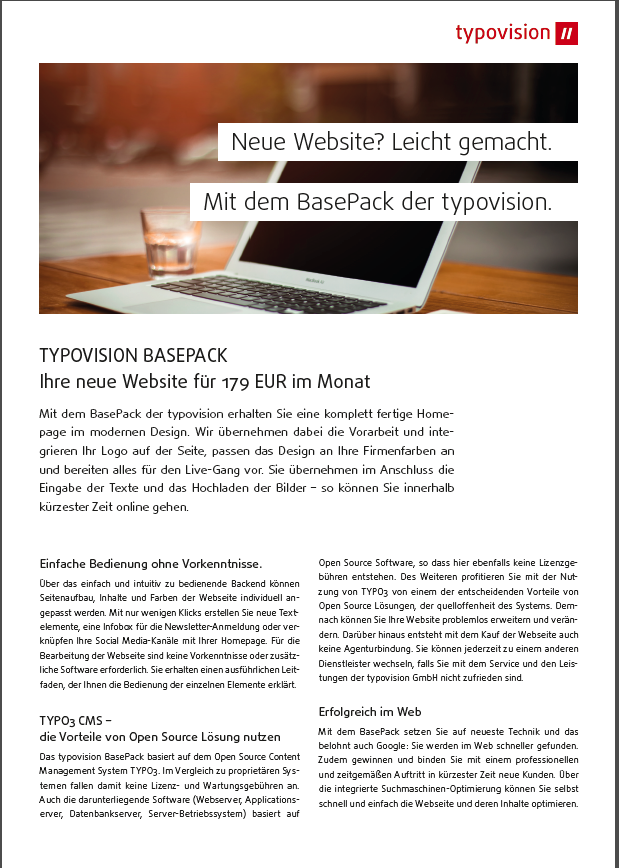 typovision //

Neue Website? Leicht gemacht.

Mit dem BasePack der typovision.

TYPOVISION BASEPACK
Ihre neue Website für 179 EUR im Monat

Mit dem BasePack der typovision erhalten Sie eine komplett fertige Homepage im modernen Design. Wir übernehmen dabei die Vorarbeit und integrieren Ihr Logo auf der Seite, passen das Design an Ihre Firmenfarben an und bereiten alles für den Live-Gang vor. Sie übernehmen im Anschluss die Eingabe der Texte und das Hochladen der Bilder – so können Sie innerhalb kürzester Zeit online gehen.

Einfache Bedienung ohne Vorkenntnisse.

Über das einfach und intuitiv zu bedienende Backend können Seitenaufbau, Inhalte und Farben der Webseite individuell angepasst werden. Mit nur wenigen Klicks erstellen Sie neue Textelemente, eine Infobox für die Newsletter-Anmeldung oder verknüpfen Ihre Social Media-Kanäle mit Ihrer Homepage. Für die Bearbeitung der Webseite sind keine Vorkenntnisse oder zusätzliche Software erforderlich. Sie erhalten einen ausführlichen Leitfaden, der Ihnen die Bedienung der einzelnen Elemente erklärt.

TYPO3 CMS –
die Vorteile von Open Source Lösung nutzen

Das typovision BasePack basiert auf dem Open Source Content Management System TYPO3. Im Vergleich zu proprietären Systemen fallen damit keine Lizenz- und Wartungsgebühren an. Auch die darunterliegende Software (Webserver, Applicationsserver, Datenbankserver, Server-Betriebssystem) basiert auf Open Source Software, so dass hier ebenfalls keine Lizenzgebühren entstehen. Des Weiteren profitieren Sie mit der Nutzung von TYPO3 von einem der entscheidenden Vorteile von Open Source Lösungen, der quelloffenheit des Systems. Demnach können Sie Ihre Website problemlos erweitern und verändern. Darüber hinaus entsteht mit dem Kauf der Webseite auch keine Agenturbindung. Sie können jederzeit zu einem anderen Dienstleister wechseln, falls Sie mit dem Service und den Leistungen der typovision GmbH nicht zufrieden sind.

Erfolgreich im Web

Mit dem BasePack setzen Sie auf neueste Technik und das belohnt auch Google: Sie werden im Web schneller gefunden. Zudem gewinnen und binden Sie mit einem professionellen und zeitgemäßen Auftritt in kürzester Zeit neue Kunden. Über die integrierte Suchmaschinen-Optimierung können Sie selbst schnell und einfach die Webseite und deren Inhalte optimieren.